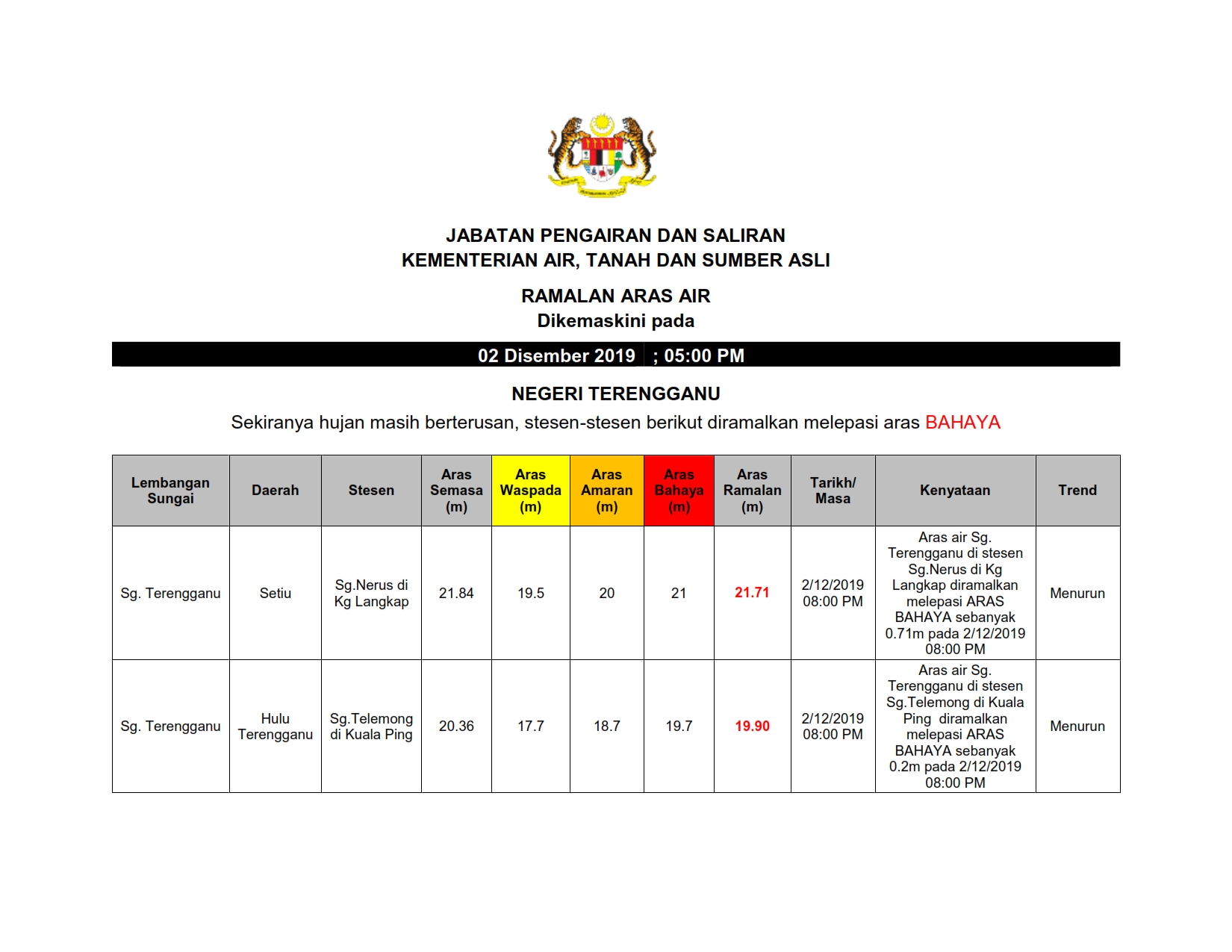 JABATAN PENGAIRAN DAN SALIRAN
KEMENTERIAN AIR, TANAH DAN SUMBER ASLI

RAMALAN ARAS AIR
Dikemaskini pada

02 Disember 2019 ; 05:00 PM

NEGERI TERENGGANU

Sekiranya hujan masih berterusan, stesen-stesen berikut diramalkan melepasi aras BAHAYA

| Lembangan Sungai | Daerah | Stesen | Aras Semasa (m) | Aras Waspada (m) | Aras Amaran (m) | Aras Bahaya (m) | Aras Ramalan (m) | Tarikh/ Masa | Kenyataan | Trend |
|---|---|---|---|---|---|---|---|---|---|---|
| Sg. Terengganu | Setiu | Sg.Nerus di Kg Langkap | 21.84 | 19.5 | 20 | 21 | 21.71 | 2/12/2019 08:00 PM | Aras air Sg. Terengganu di stesen Sg.Nerus di Kg Langkap diramalkan melepasi ARAS BAHAYA sebanyak 0.71m pada 2/12/2019 08:00 PM | Menurun |
| Sg. Terengganu | Hulu Terengganu | Sg.Telemong di Kuala Ping | 20.36 | 17.7 | 18.7 | 19.7 | 19.90 | 2/12/2019 08:00 PM | Aras air Sg. Terengganu di stesen Sg.Telemong di Kuala Ping diramalkan melepasi ARAS BAHAYA sebanyak 0.2m pada 2/12/2019 08:00 PM | Menurun |